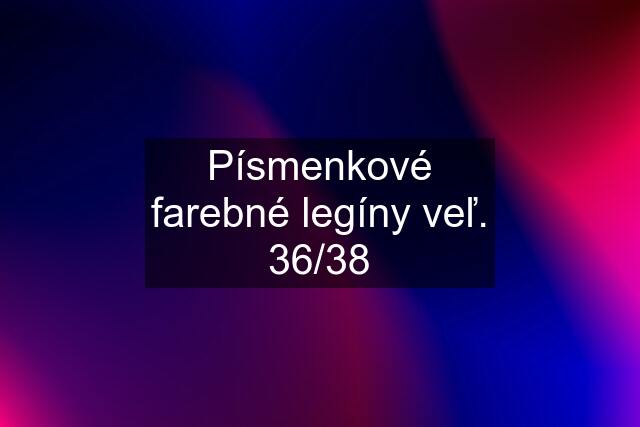 Písmenkové farebné legíny veľ. 36/38